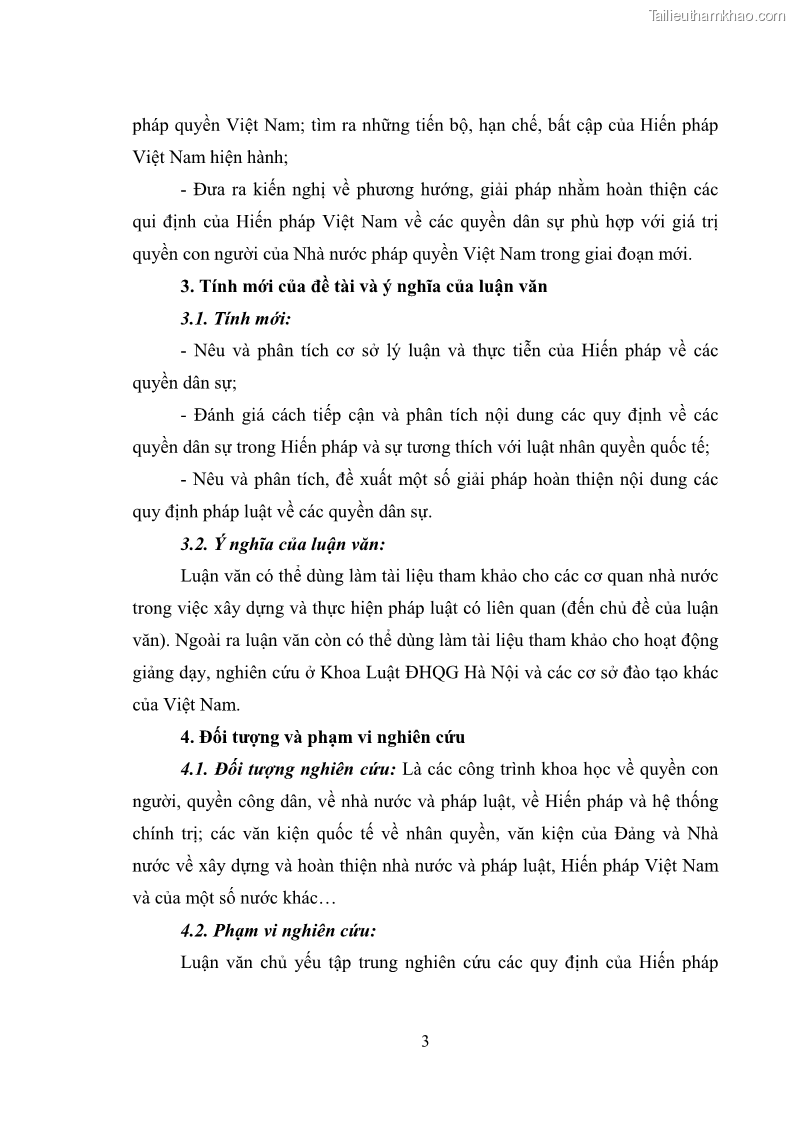 Tailieuthamkhao.com

pháp quyền Việt Nam; tìm ra những tiến bộ, hạn chế, bất cập của Hiến pháp Việt Nam hiện hành;

- Đưa ra kiến nghị về phương hướng, giải pháp nhằm hoàn thiện các qui định của Hiến pháp Việt Nam về các quyền dân sự phù hợp với giá trị quyền con người của Nhà nước pháp quyền Việt Nam trong giai đoạn mới.

3. Tính mới của đề tài và ý nghĩa của luận văn

3.1. Tính mới:

- Nêu và phân tích cơ sở lý luận và thực tiễn của Hiến pháp về các quyền dân sự;

- Đánh giá cách tiếp cận và phân tích nội dung các quy định về các quyền dân sự trong Hiến pháp và sự tương thích với luật nhân quyền quốc tế;

- Nêu và phân tích, đề xuất một số giải pháp hoàn thiện nội dung các quy định pháp luật về các quyền dân sự.

3.2. Ý nghĩa của luận văn:

Luận văn có thể dùng làm tài liệu tham khảo cho các cơ quan nhà nước trong việc xây dựng và thực hiện pháp luật có liên quan (đến chủ đề của luận văn). Ngoài ra luận văn còn có thể dùng làm tài liệu tham khảo cho hoạt động giảng dạy, nghiên cứu ở Khoa Luật ĐHQG Hà Nội và các cơ sở đào tạo khác của Việt Nam.

4. Đối tượng và phạm vi nghiên cứu

4.1. Đối tượng nghiên cứu: Là các công trình khoa học về quyền con người, quyền công dân, về nhà nước và pháp luật, về Hiến pháp và hệ thống chính trị; các văn kiện quốc tế về nhân quyền, văn kiện của Đảng và Nhà nước về xây dựng và hoàn thiện nhà nước và pháp luật, Hiến pháp Việt Nam và của một số nước khác…

4.2. Phạm vi nghiên cứu:

Luận văn chủ yếu tập trung nghiên cứu các quy định của Hiến pháp

3